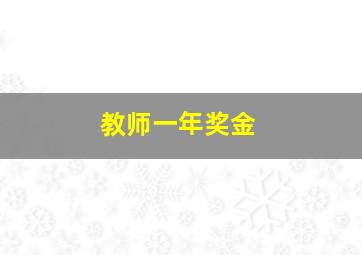 教师一年奖金